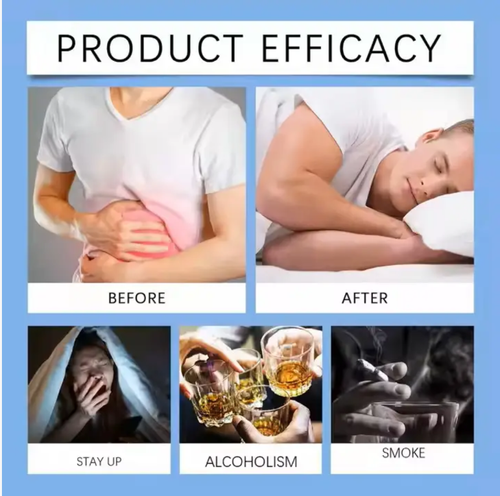 PRODUCT EFFICACY

BEFORE

AFTER

STAY UP

ALCOHOLISM

SMOKE